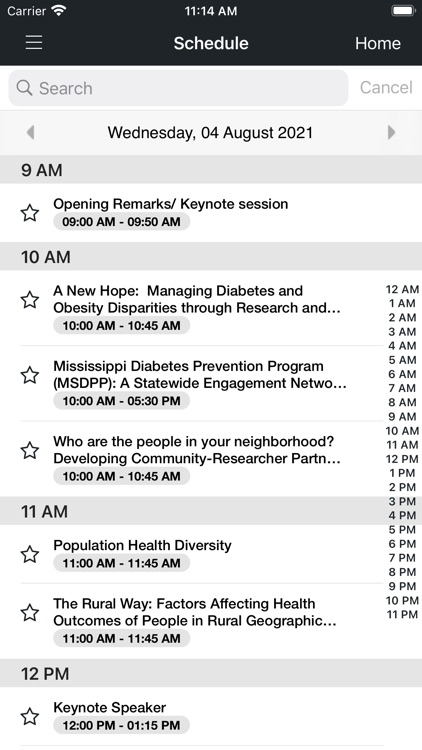 Carrier 11:14 AM

Schedule Home

Search Cancel

Wednesday, 04 August 2021

9 AM

Opening Remarks/ Keynote session
09:00 AM - 09:50 AM

10 AM

A New Hope: Managing Diabetes and Obesity Disparities through Research and...
10:00 AM - 10:45 AM

Mississippi Diabetes Prevention Program (MSDPP): A Statewide Engagement Netwo...
10:00 AM - 05:30 PM

Who are the people in your neighborhood? Developing Community-Researcher Partn...
10:00 AM - 10:45 AM

11 AM

Population Health Diversity
11:00 AM - 11:45 AM

The Rural Way: Factors Affecting Health Outcomes of People in Rural Geographic...
11:00 AM - 11:45 AM

12 PM

Keynote Speaker
12:00 PM - 01:15 PM

12 AM
1 AM
2 AM
3 AM
4 AM
5 AM
6 AM
7 AM
8 AM
9 AM
10 AM
11 AM
12 PM
1 PM
2 PM
3 PM
4 PM
5 PM
6 PM
7 PM
8 PM
9 PM
10 PM
11 PM